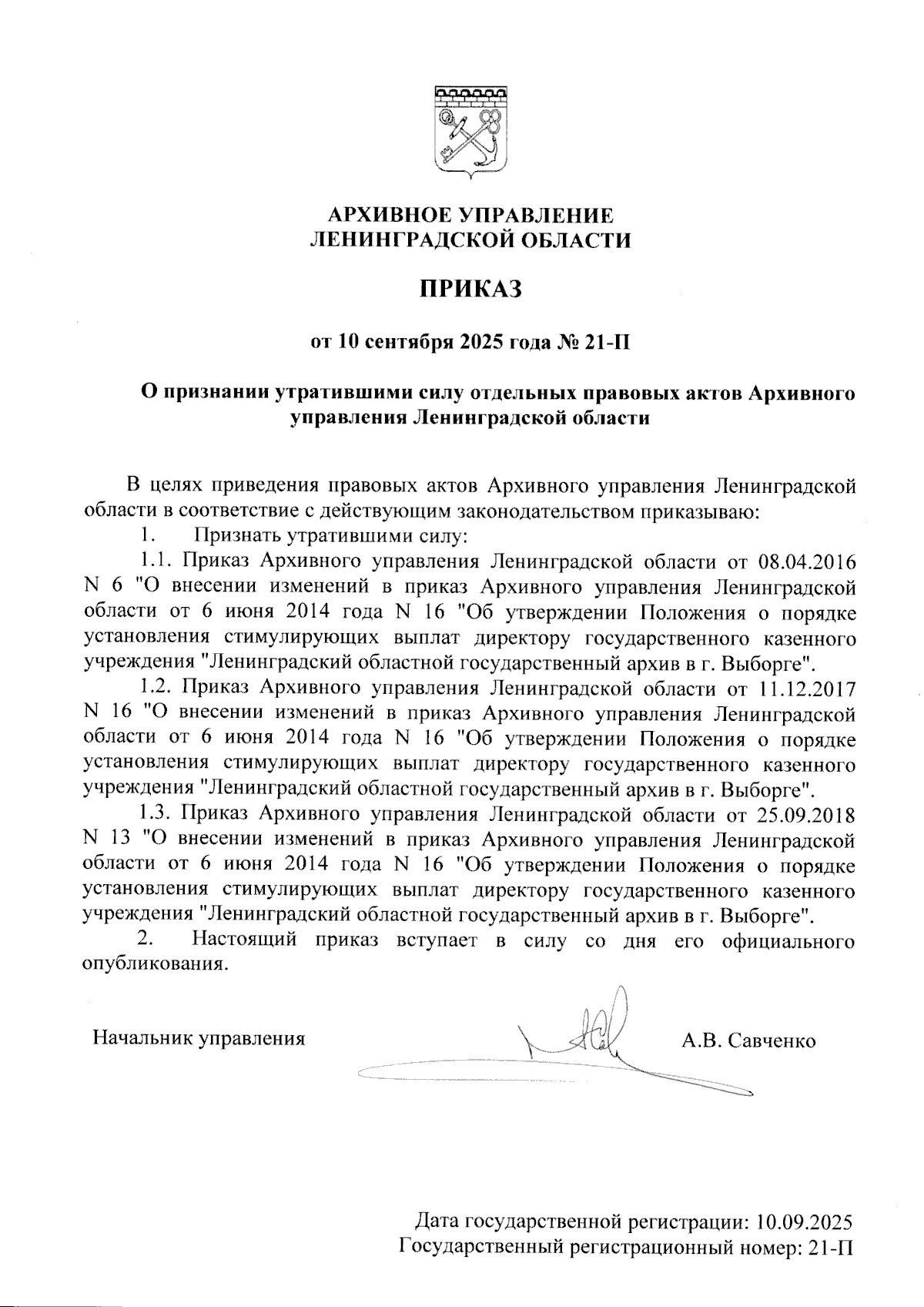 АРХИВНОЕ УПРАВЛЕНИЕ
ЛЕНИНГРАДСКОЙ ОБЛАСТИ

ПРИКАЗ

от 10 сентября 2025 года № 21-П

О признании утратившими силу отдельных правовых актов Архивного управления Ленинградской области

В целях приведения правовых актов Архивного управления Ленинградской области в соответствие с действующим законодательством приказываю:

1. Признать утратившими силу:

1.1. Приказ Архивного управления Ленинградской области от 08.04.2016 N 6 "О внесении изменений в приказ Архивного управления Ленинградской области от 6 июня 2014 года N 16 "Об утверждении Положения о порядке установления стимулирующих выплат директору государственного казенного учреждения "Ленинградский областной государственный архив в г. Выборге".

1.2. Приказ Архивного управления Ленинградской области от 11.12.2017 N 16 "О внесении изменений в приказ Архивного управления Ленинградской области от 6 июня 2014 года N 16 "Об утверждении Положения о порядке установления стимулирующих выплат директору государственного казенного учреждения "Ленинградский областной государственный архив в г. Выборге".

1.3. Приказ Архивного управления Ленинградской области от 25.09.2018 N 13 "О внесении изменений в приказ Архивного управления Ленинградской области от 6 июня 2014 года N 16 "Об утверждении Положения о порядке установления стимулирующих выплат директору государственного казенного учреждения "Ленинградский областной государственный архив в г. Выборге".

2. Настоящий приказ вступает в силу со дня его официального опубликования.

Начальник управления А.В. Савченко

Дата государственной регистрации: 10.09.2025
Государственный регистрационный номер: 21-П